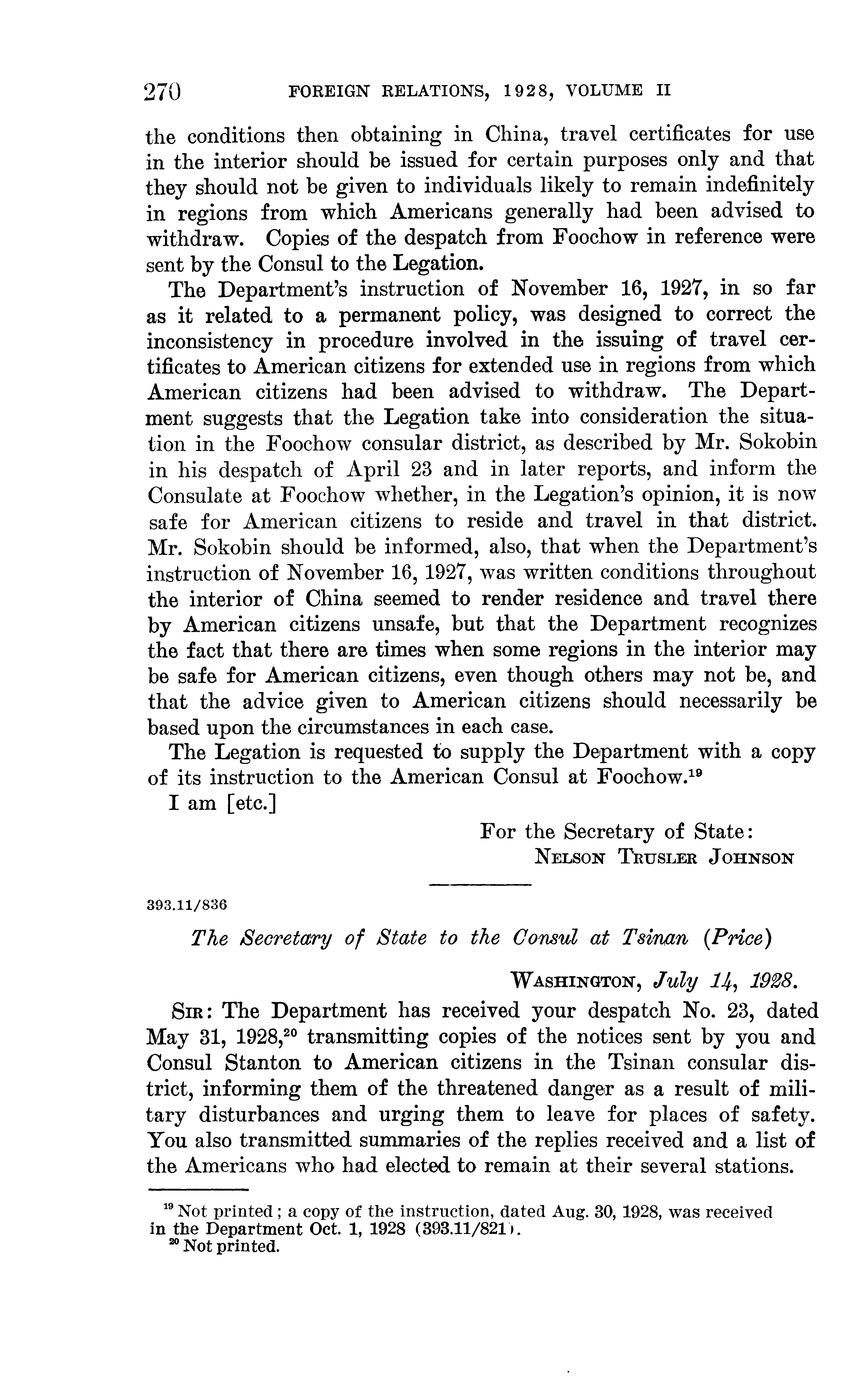 270 FOREIGN RELATIONS, 1928, VOLUME II

the conditions then obtaining in China, travel certificates for use in the interior should be issued for certain purposes only and that they should not be given to individuals likely to remain indefinitely in regions from which Americans generally had been advised to withdraw. Copies of the despatch from Foochow in reference were sent by the Consul to the Legation.

The Department's instruction of November 16, 1927, in so far as it related to a permanent policy, was designed to correct the inconsistency in procedure involved in the issuing of travel certificates to American citizens for extended use in regions from which American citizens had been advised to withdraw. The Department suggests that the Legation take into consideration the situation in the Foochow consular district, as described by Mr. Sokobin in his despatch of April 23 and in later reports, and inform the Consulate at Foochow whether, in the Legation's opinion, it is now safe for American citizens to reside and travel in that district. Mr. Sokobin should be informed, also, that when the Department's instruction of November 16, 1927, was written conditions throughout the interior of China seemed to render residence and travel there by American citizens unsafe, but that the Department recognizes the fact that there are times when some regions in the interior may be safe for American citizens, even though others may not be, and that the advice given to American citizens should necessarily be based upon the circumstances in each case.

The Legation is requested to supply the Department with a copy of its instruction to the American Consul at Foochow.$^{19}$

I am [etc.]

For the Secretary of State:
NELSON TRUSLER JOHNSON

393.11/836

The Secretary of State to the Consul at Tsinan (Price)

WASHINGTON, July 14, 1928.

SIR: The Department has received your despatch No. 23, dated May 31, 1928,$^{20}$ transmitting copies of the notices sent by you and Consul Stanton to American citizens in the Tsinan consular district, informing them of the threatened danger as a result of military disturbances and urging them to leave for places of safety. You also transmitted summaries of the replies received and a list of the Americans who had elected to remain at their several stations.

$^{19}$ Not printed; a copy of the instruction, dated Aug. 30, 1928, was received in the Department Oct. 1, 1928 (393.11/821).
$^{20}$ Not printed.